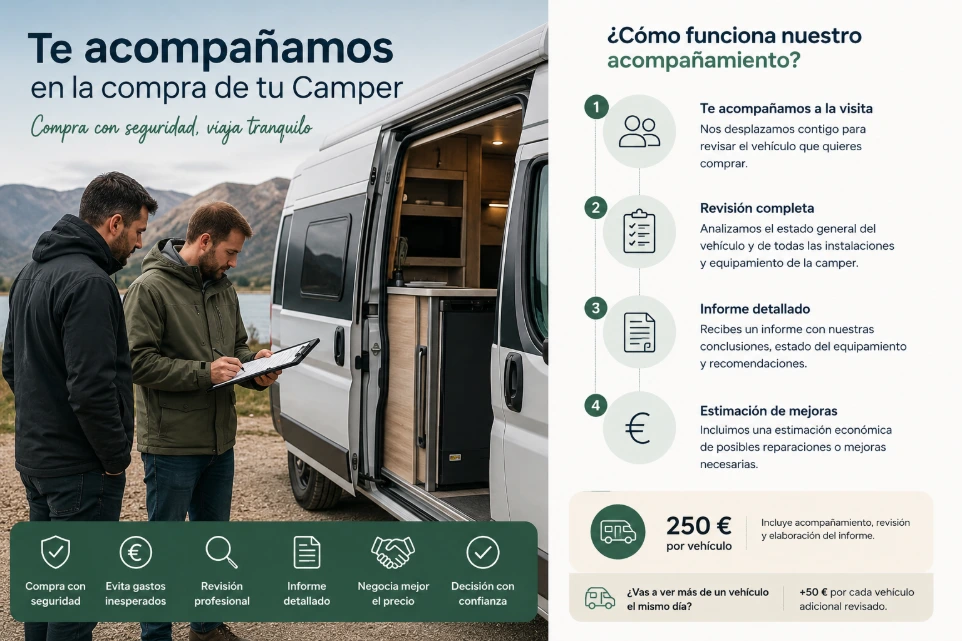 Te acompañamos
en la compra de tu Camper

Compra con seguridad, viaja tranquilo

Compra con seguridad

Evita gastos inesperados

Revisión profesional

Informe detallado

Negocia mejor el precio

Decisión con confianza

¿Cómo funciona nuestro acompañamiento?

1
Te acompañamos a la visita
Nos desplazamos contigo para revisar el vehículo que quieres comprar.

2
Revisión completa
Analizamos el estado general del vehículo y de todas las instalaciones y equipamiento de la camper.

3
Informe detallado
Recibes un informe con nuestras conclusiones, estado del equipamiento y recomendaciones.

4
Estimación de mejoras
Incluimos una estimación económica de posibles reparaciones o mejoras necesarias.

250 €
por vehículo

Incluye acompañamiento, revisión y elaboración del informe.

¿Vas a ver más de un vehículo el mismo día?

+50 € por cada vehículo adicional revisado.